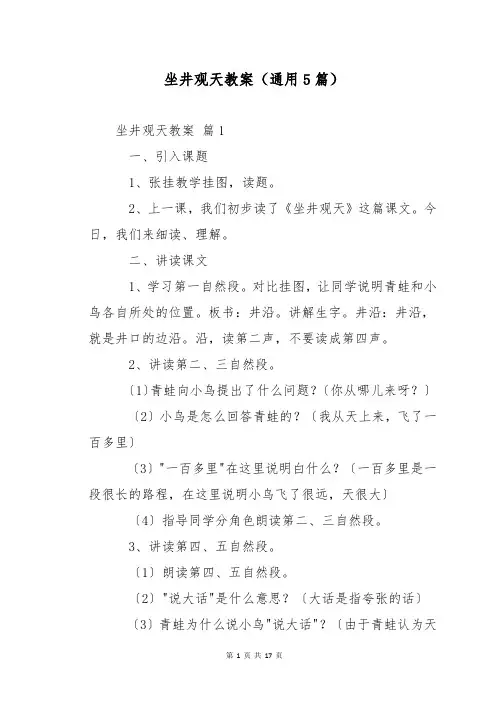 坐井观天教案（通用5篇）

坐井观天教案 篇1

一、引入课题

1、张挂教学挂图，读题。

2、上一课，我们初步读了《坐井观天》这篇课文。今日，我们来细读、理解。

二、讲读课文

1、学习第一自然段。对比挂图，让同学说明青蛙和小鸟各自所处的位置。板书：井沿。讲解生字。井沿：井沿，就是井口的边沿。沿，读第二声，不要读成第四声。

2、讲读第二、三自然段。

〔1〕青蛙向小鸟提出了什么问题？〔你从哪儿来呀？〕

〔2〕小鸟是怎么回答青蛙的？〔我从天上来，飞了一百多里〕

〔3〕"一百多里"在这里说明白什么？〔一百多里是一段很长的路程，在这里说明小鸟飞了很远，天很大〕

〔4〕指导同学分角色朗读第二、三自然段。

3、讲读第四、五自然段。

〔1〕朗读第四、五自然段。

〔2〕"说大话"是什么意思？〔大话是指夸张的话〕

〔3〕青蛙为什么说小鸟"说大话"？〔由于青蛙认为天

第 1 页 共 17 页